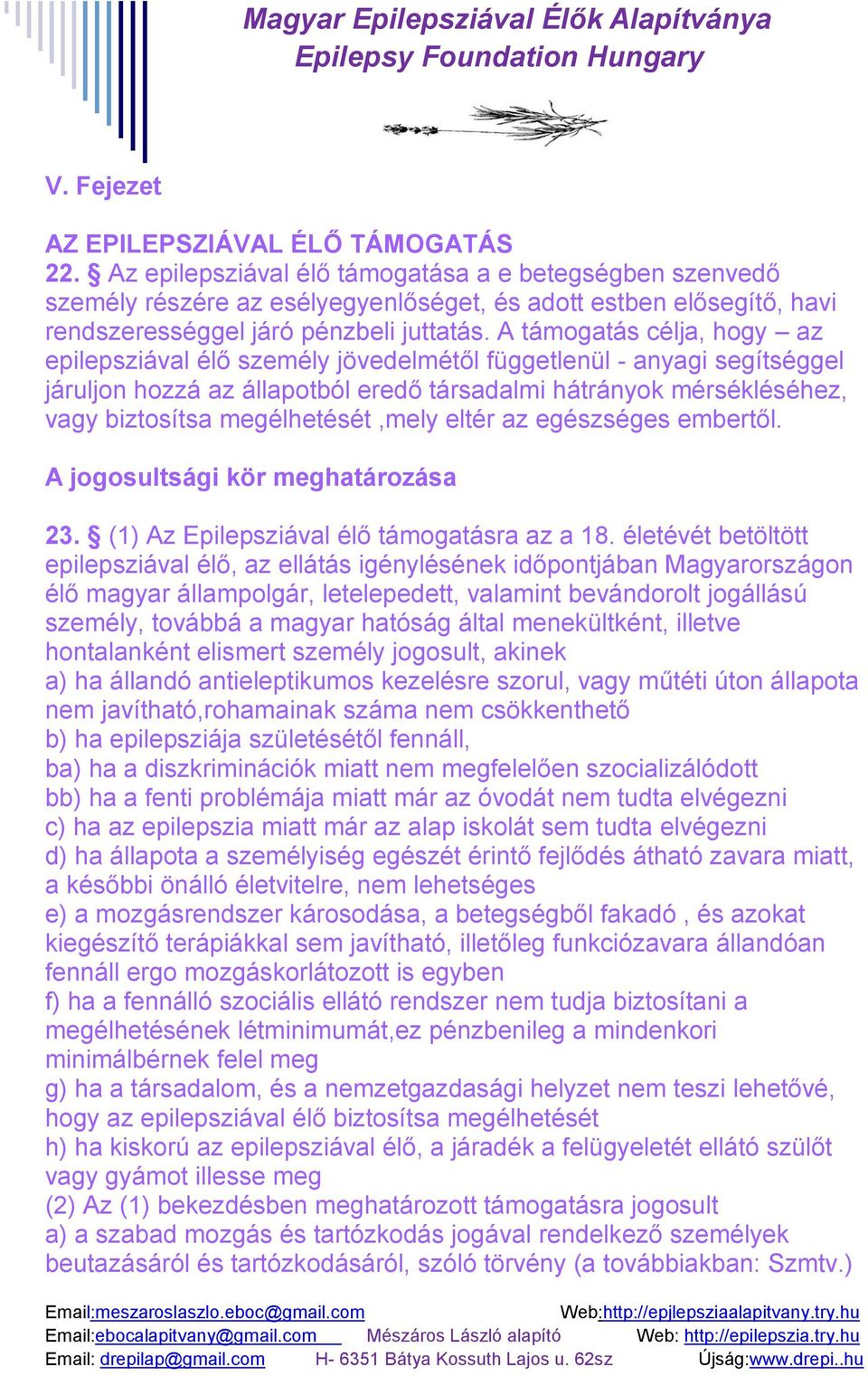 Magyar Epilepsziával Élők Alapítványa
Epilepsy Foundation Hungary

V. Fejezet

AZ EPILEPSZIÁVAL ÉLŐ TÁMOGATÁS
22. § Az epilepsziával élő támogatása a e betegségben szenvedő személy részére az esélyegyenlőséget, és adott estben elősegítő, havi rendszerességgel járó pénzbeli juttatás. A támogatás célja, hogy – az epilepsziával élő személy jövedelmétől függetlenül - anyagi segítséggel járuljon hozzá az állapotból eredő társadalmi hátrányok mérsékléséhez, vagy biztosítsa megélhetését ,mely eltér az egészséges embertől.

A jogosultsági kör meghatározása

23. § (1) Az Epilepsziával élő támogatásra az a 18. életévét betöltött epilepsziával élő, az ellátás igénylésének időpontjában Magyarországon élő magyar állampolgár, letelepedett, valamint bevándorolt jogállású személy, továbbá a magyar hatóság által menekültként, illetve hontalanként elismert személy jogosult, akinek
a) ha állandó antieleptikumos kezelésre szorul, vagy műtéti úton állapota nem javítható,rohamainak száma nem csökkenthető
b) ha epilepsziája születésétől fennáll,
ba) ha a diszkriminációk miatt nem megfelelően szocializálódott
bb) ha a fenti problémája miatt már az óvodát nem tudta elvégezni
c) ha az epilepszia miatt már az alap iskolát sem tudta elvégezni
d) ha állapota a személyiség egészét érintő fejlődés átható zavara miatt, a későbbi önálló életvitelre, nem lehetséges
e) a mozgásrendszer károsodása, a betegségből fakadó , és azokat kiegészítő terápiákkal sem javítható, illetőleg funkciózavara állandóan fennáll ergo mozgáskorlátozott is egyben
f) ha a fennálló szociális ellátó rendszer nem tudja biztosítani a megélhetésének létminimumát,ez pénzbenileg a mindenkori minimálbérnek felel meg
g) ha a társadalom, és a nemzetgazdasági helyzet nem teszi lehetővé, hogy az epilepsziával élő biztosítsa megélhetését
h) ha kiskorú az epilepsziával élő, a járadék a felügyeletét ellátó szülőt vagy gyámot illesse meg
(2) Az (1) bekezdésben meghatározott támogatásra jogosult
a) a szabad mozgás és tartózkodás jogával rendelkező személyek beutazásáról és tartózkodásáról, szóló törvény (a továbbiakban: Szmtv.)

Email:meszaroslaszlo.eboc@gmail.com Web:http://epjlepsziaalapitvany.try.hu
Email:ebocalapitvany@gmail.com Mészáros László alapító Web: http://epilepszia.try.hu
Email: drepilap@gmail.com H- 6351 Bátya Kossuth Lajos u. 62sz Újság:www.drepi..hu